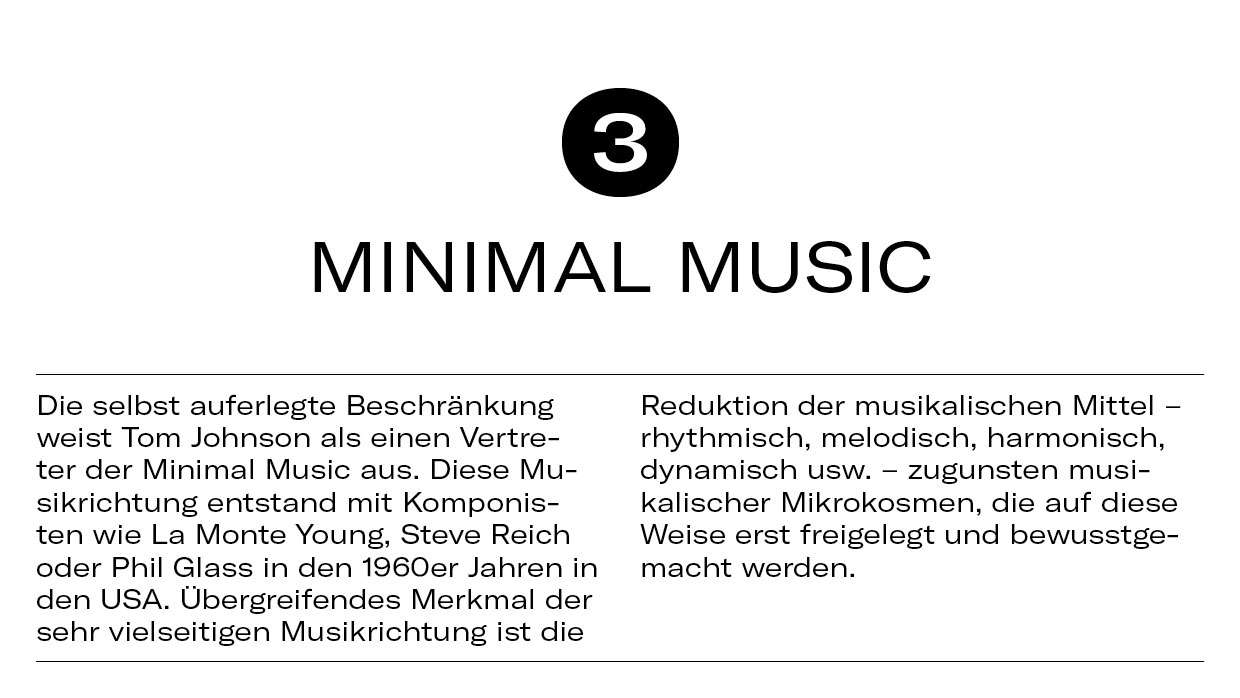 3

MINIMAL MUSIC

Die selbst auferlegte Beschränkung weist Tom Johnson als einen Vertreter der Minimal Music aus. Diese Musikrichtung entstand mit Komponisten wie La Monte Young, Steve Reich oder Phil Glass in den 1960er Jahren in den USA. Übergreifendes Merkmal der sehr vielseitigen Musikrichtung ist die

Reduktion der musikalischen Mittel – rhythmisch, melodisch, harmonisch, dynamisch usw. – zugunsten musikalischer Mikrokosmen, die auf diese Weise erst freigelegt und bewusstgemacht werden.